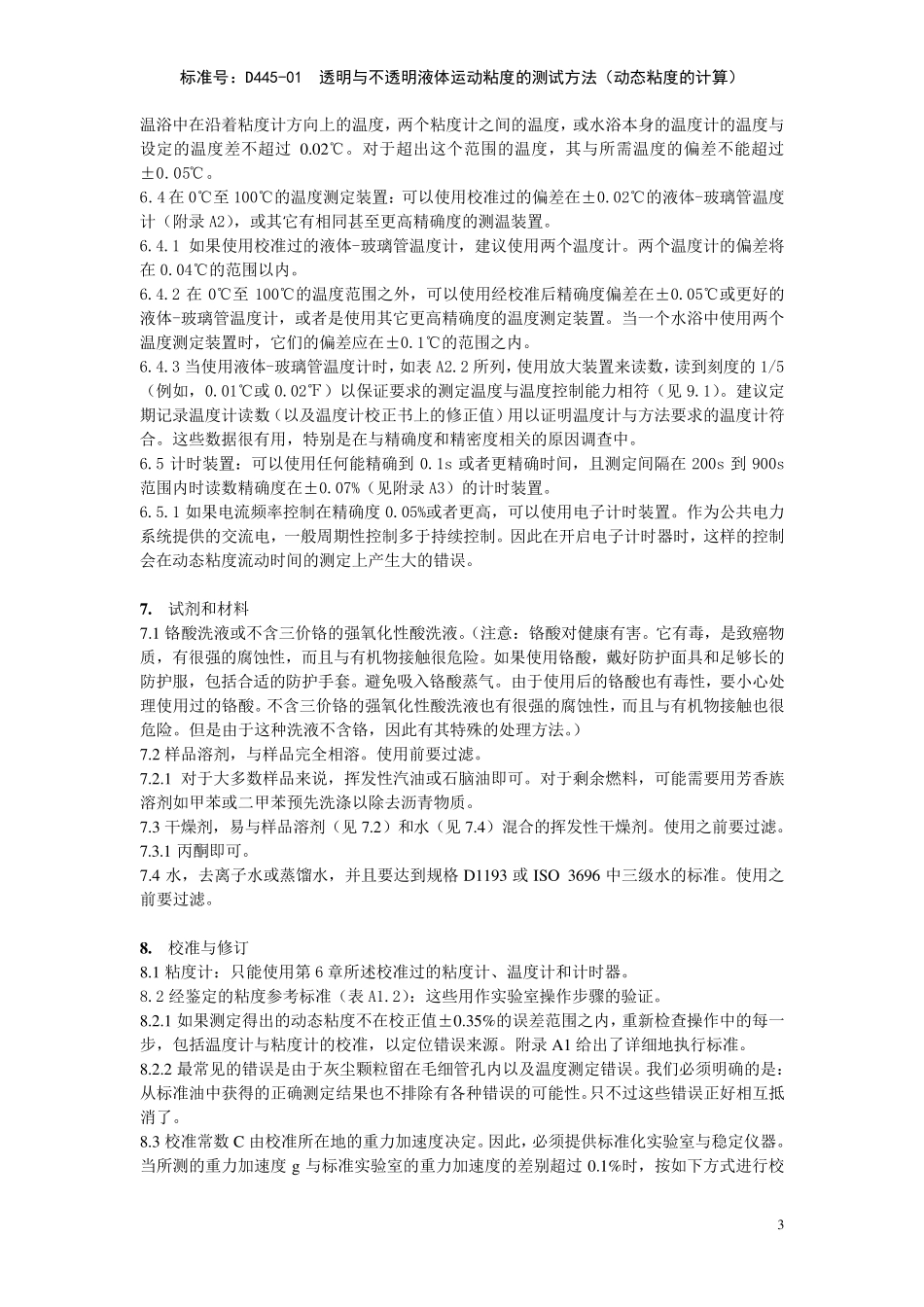 标准号：D445-01 透明与不透明液体运动粘度的测试方法（动态粘度的计算）

温浴中在沿着粘度计方向上的温度，两个粘度计之间的温度，或水浴本身的温度计的温度与设定的温度差不超过 0.02℃。对于超出这个范围的温度，其与所需温度的偏差不能超过±0.05℃。
6.4 在 0℃至 100℃的温度测定装置：可以使用校准过的偏差在±0.02℃的液体-玻璃管温度计（附录 A2），或其它有相同甚至更高精确度的测温装置。
6.4.1 如果使用校准过的液体-玻璃管温度计，建议使用两个温度计。两个温度计的偏差将在 0.04℃的范围以内。
6.4.2 在 0℃至 100℃的温度范围之外，可以使用经校准后精确度偏差在±0.05℃或更好的液体-玻璃管温度计，或者是使用其它更高精确度的温度测定装置。当一个水浴中使用两个温度测定装置时，它们的偏差应在±0.1℃的范围之内。
6.4.3 当使用液体-玻璃管温度计时，如表 A2.2 所列，使用放大装置来读数，读到刻度的 1/5（例如，0.01℃或 0.02℉）以保证要求的测定温度与温度控制能力相符（见 9.1）。建议定期记录温度计读数（以及温度计校正书上的修正值）用以证明温度计与方法要求的温度计符合。这些数据很有用，特别是在与精确度和精密度相关的原因调查中。
6.5 计时装置：可以使用任何能精确到 0.1s 或者更精确时间，且测定间隔在 200s 到 900s 范围内时读数精确度在±0.07%（见附录 A3）的计时装置。
6.5.1 如果电流频率控制在精确度 0.05%或者更高，可以使用电子计时装置。作为公共电力系统提供的交流电，一般周期性控制多于持续控制。因此在开启电子计时器时，这样的控制会在动态粘度流动时间的测定上产生大的错误。

7. 试剂和材料
7.1 铬酸洗液或不含三价铬的强氧化性酸洗液。（注意：铬酸对健康有害。它有毒，是致癌物质，有很强的腐蚀性，而且与有机物接触很危险。如果使用铬酸，戴好防护面具和足够长的防护服，包括合适的防护手套。避免吸入铬酸蒸气。由于使用后的铬酸也有毒性，要小心处理使用过的铬酸。不含三价铬的强氧化性酸洗液也有很强的腐蚀性，而且与有机物接触也很危险。但是由于这种洗液不含铬，因此有其特殊的处理方法。）
7.2 样品溶剂，与样品完全相溶。使用前要过滤。
7.2.1 对于大多数样品来说，挥发性汽油或石脑油即可。对于剩余燃料，可能需要用芳香族溶剂如甲苯或二甲苯预先洗涤以除去沥青物质。
7.3 干燥剂，易与样品溶剂（见 7.2）和水（见 7.4）混合的挥发性干燥剂。使用之前要过滤。
7.3.1 丙酮即可。
7.4 水，去离子水或蒸馏水，并且要达到规格 D1193 或 ISO 3696 中三级水的标准。使用之前要过滤。

8. 校准与修订
8.1 粘度计：只能使用第 6 章所述校准过的粘度计、温度计和计时器。
8.2 经鉴定的粘度参考标准（表 A1.2）：这些用作实验室操作步骤的验证。
8.2.1 如果测定得出的动态粘度不在校正值±0.35%的误差范围之内，重新检查操作中的每一步，包括温度计与粘度计的校准，以定位错误来源。附录 A1 给出了详细地执行标准。
8.2.2 最常见的错误是由于灰尘颗粒留在毛细管孔内以及温度测定错误。我们必须明确的是：从标准油中获得的正确测定结果也不排除有各种错误的可能性。只不过这些错误正好相互抵消了。
8.3 校准常数 C 由校准所在地的重力加速度决定。因此，必须提供标准化实验室与稳定仪器。当所测的重力加速度 g 与标准实验室的重力加速度的差别超过 0.1%时，按如下方式进行校

3